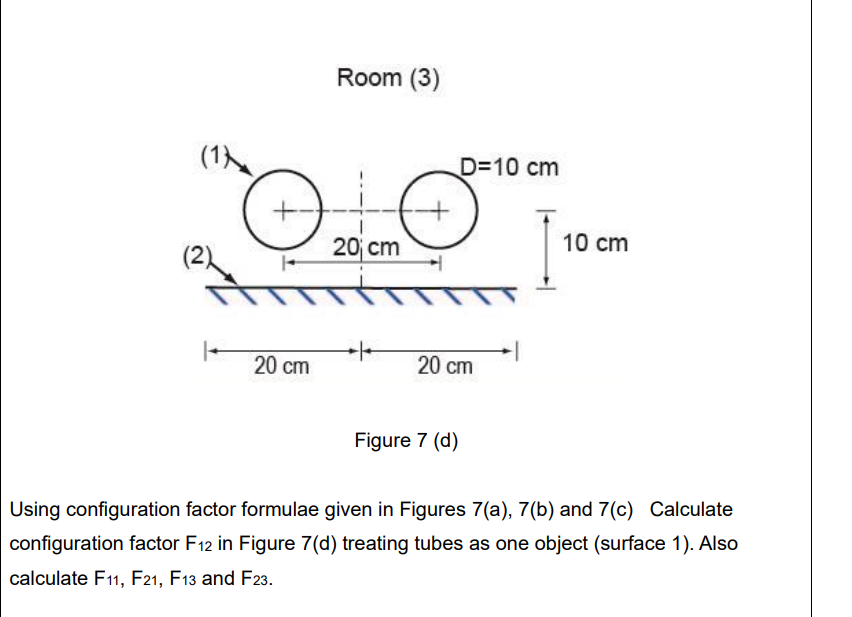 Room (3)

(1)

D=10 cm

(2)

20 cm

10 cm

20 cm

20 cm

Figure 7 (d)

Using configuration factor formulae given in Figures 7(a), 7(b) and 7(c) Calculate configuration factor $F_{12}$ in Figure 7(d) treating tubes as one object (surface 1). Also calculate $F_{11}$, $F_{21}$, $F_{13}$ and $F_{23}$.